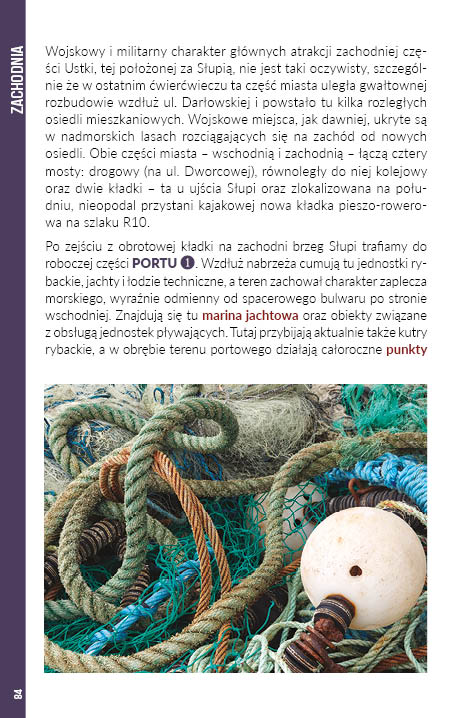 ZACHODNIA

Wojskowy i militarny charakter głównych atrakcji zachodniej części Ustki, tej położonej za Słupią, nie jest taki oczywisty, szczególnie że w ostatnim ćwierćwieczu ta część miasta uległa gwałtownej rozbudowie wzdłuż ul. Darłowskiej i powstało tu kilka rozległych osiedli mieszkaniowych. Wojskowe miejsca, jak dawniej, ukryte są w nadmorskich lasach rozciągających się na zachód od nowych osiedli. Obie części miasta – wschodnią i zachodnią – łączą cztery mosty: drogowy (na ul. Dworcowej), równoległy do niej kolejowy oraz dwie kładki – ta u ujścia Słupi oraz zlokalizowana na południu, nieopodal przystani kajakowej nowa kładka pieszo-rowerowa na szlaku R10.

Po zejściu z obrotowej kładki na zachodni brzeg Słupi trafiamy do roboczej części PORTU 1. Wzdłuż nabrzeża cumują tu jednostki rybackie, jachty i łodzie techniczne, a teren zachował charakter zaplecza morskiego, wyraźnie odmienny od spacerowego bulwaru po stronie wschodniej. Znajdują się tu marina jachtowa oraz obiekty związane z obsługą jednostek pływających. Tutaj przybijają aktualnie także kutry rybackie, a w obrębie terenu portowego działają całoroczne punkty

84